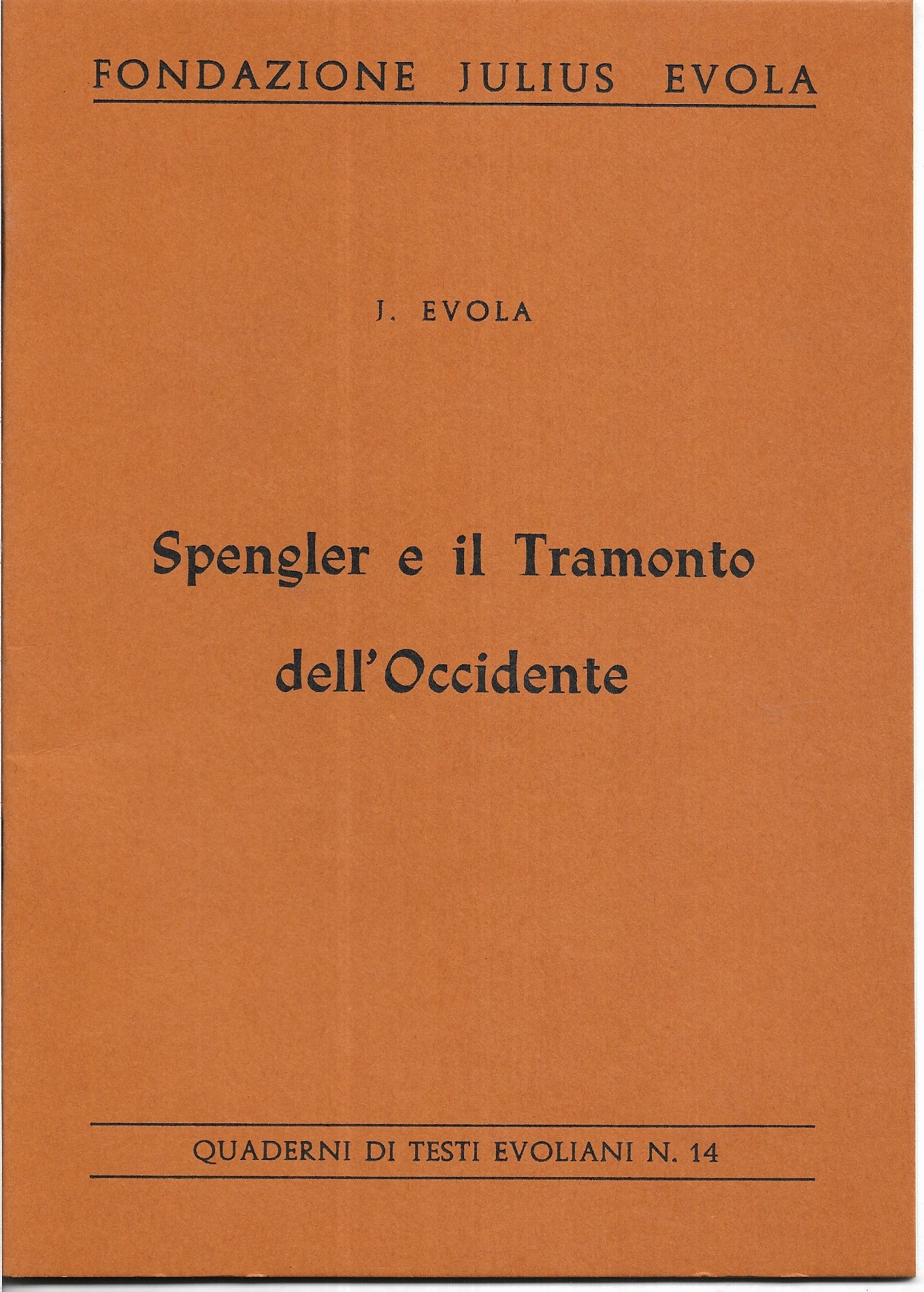 FONDAZIONE JULIUS EVOLA

J. EVOLA

Spengler e il Tramonto

dell'Occidente

QUADERNI DI TESTI EVOLIANI N. 14